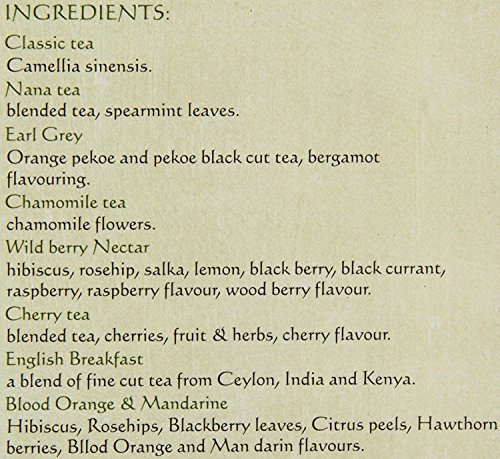 INGREDIENTS:

Classic tea
Camellia sinensis.

Nana tea
blended tea, spearmint leaves.

Earl Grey
Orange pekoe and pekoe black cut tea, bergamot flavouring.

Chamomile tea
chamomile flowers.

Wild berry Nectar
hibiscus, rosehip, salka, lemon, black berry, black currant, raspberry, raspberry flavour, wood berry flavour.

Cherry tea
blended tea, cherries, fruit & herbs, cherry flavour.

English Breakfast
a blend of fine cut tea from Ceylon, India and Kenya.

Blood Orange & Mandarine
Hibiscus, Rosehips, Blackberry leaves, Citrus peels, Hawthorn berries, Bllod Orange and Man darin flavours.